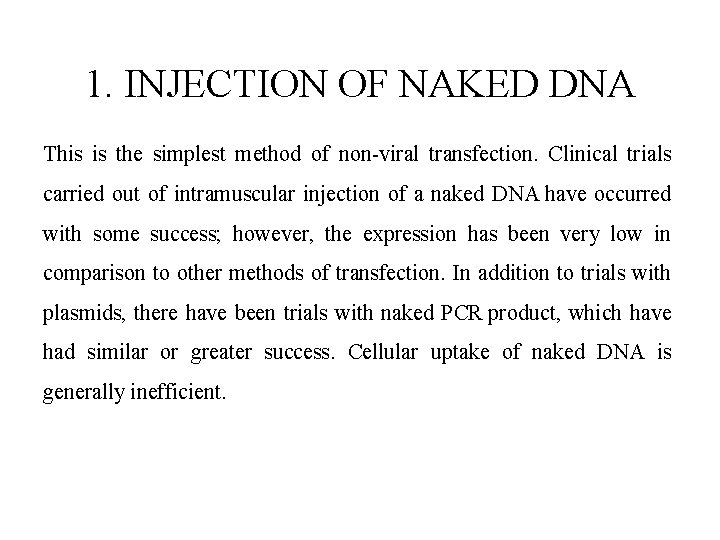 1. INJECTION OF NAKED DNA

This is the simplest method of non-viral transfection. Clinical trials carried out of intramuscular injection of a naked DNA have occurred with some success; however, the expression has been very low in comparison to other methods of transfection. In addition to trials with plasmids, there have been trials with naked PCR product, which have had similar or greater success. Cellular uptake of naked DNA is generally inefficient.